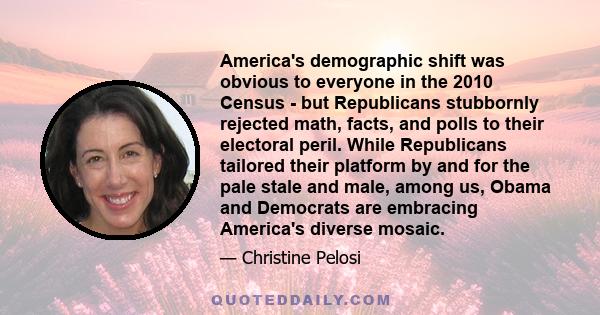 America's demographic shift was obvious to everyone in the 2010 Census - but Republicans stubbornly rejected math, facts, and polls to their electoral peril. While Republicans tailored their platform by and for the pale stale and male, among us, Obama and Democrats are embracing America's diverse mosaic.

— Christine Pelosi

QUOTEDDAILY.COM